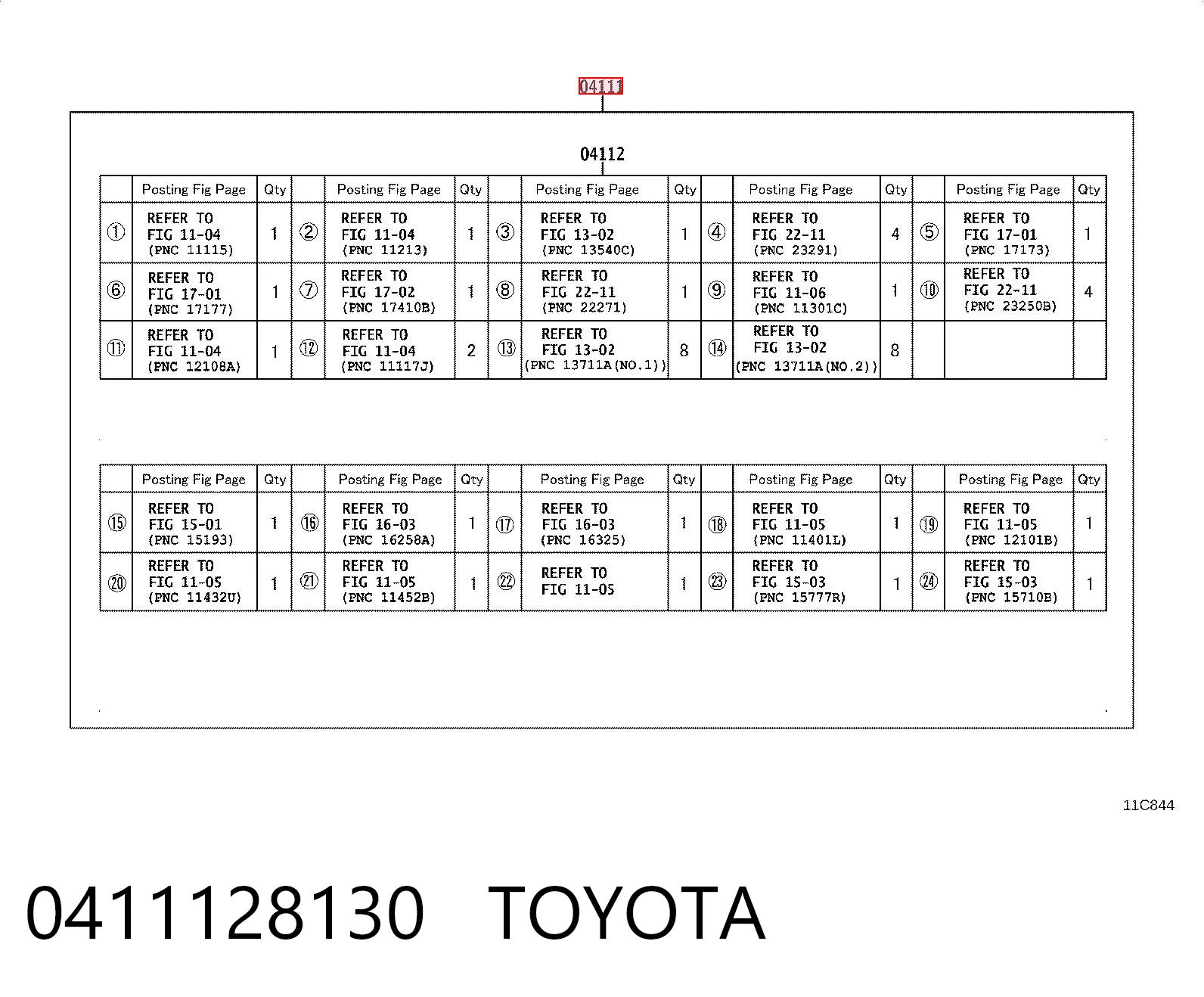 04111

04112

| | Posting Fig Page | Qty | | Posting Fig Page | Qty | | Posting Fig Page | Qty | | Posting Fig Page | Qty | | Posting Fig Page | Qty |
|---|---|---|---|---|---|---|---|---|---|---|---|---|---|---|
| ① | REFER TO FIG 11-04 (PNC 11115) | 1 | ② | REFER TO FIG 11-04 (PNC 11213) | 1 | ③ | REFER TO FIG 13-02 (PNC 13540C) | 1 | ④ | REFER TO FIG 22-11 (PNC 23291) | 4 | ⑤ | REFER TO FIG 17-01 (PNC 17173) | 1 |
| ⑥ | REFER TO FIG 17-01 (PNC 17177) | 1 | ⑦ | REFER TO FIG 17-02 (PNC 17410B) | 1 | ⑧ | REFER TO FIG 22-11 (PNC 22271) | 1 | ⑨ | REFER TO FIG 11-06 (PNC 11301C) | 1 | ⑩ | REFER TO FIG 22-11 (PNC 23250B) | 4 |
| ⑪ | REFER TO FIG 11-04 (PNC 12108A) | 1 | ⑫ | REFER TO FIG 11-04 (PNC 11117J) | 2 | ⑬ | REFER TO FIG 13-02 (PNC 13711A(NO.1)) | 8 | ⑭ | REFER TO FIG 13-02 (PNC 13711A(NO.2)) | 8 | | | |

| | Posting Fig Page | Qty | | Posting Fig Page | Qty | | Posting Fig Page | Qty | | Posting Fig Page | Qty | | Posting Fig Page | Qty |
|---|---|---|---|---|---|---|---|---|---|---|---|---|---|---|
| ⑮ | REFER TO FIG 15-01 (PNC 15193) | 1 | ⑯ | REFER TO FIG 16-03 (PNC 16258A) | 1 | ⑰ | REFER TO FIG 16-03 (PNC 16325) | 1 | ⑱ | REFER TO FIG 11-05 (PNC 11401L) | 1 | ⑲ | REFER TO FIG 11-05 (PNC 12101B) | 1 |
| ⑳ | REFER TO FIG 11-05 (PNC 11432U) | 1 | ㉑ | REFER TO FIG 11-05 (PNC 11452B) | 1 | ㉒ | REFER TO FIG 11-05 | 1 | ㉓ | REFER TO FIG 15-03 (PNC 15777R) | 1 | ㉔ | REFER TO FIG 15-03 (PNC 15710B) | 1 |

11C844

0411128130 TOYOTA